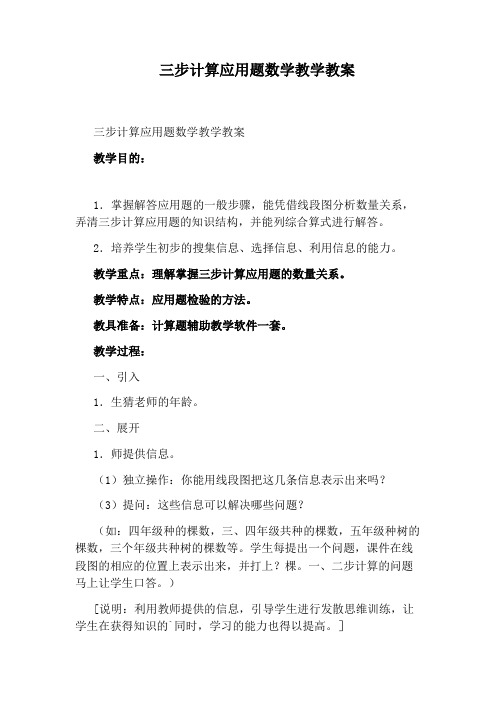 三步计算应用题数学教学教案

三步计算应用题数学教学教案

教学目的：

1．掌握解答应用题的一般步骤，能凭借线段图分析数量关系，弄清三步计算应用题的知识结构，并能列综合算式进行解答。

2．培养学生初步的搜集信息、选择信息、利用信息的能力。

教学重点：理解掌握三步计算应用题的数量关系。

教学特点：应用题检验的方法。

教具准备：计算题辅助教学软件一套。

教学过程：

一、引入

1．生猜老师的年龄。

二、展开

1．师提供信息。

（1）独立操作：你能用线段图把这几条信息表示出来吗？

（3）提问：这些信息可以解决哪些问题？

（如：四年级种的棵数，三、四年级共种的棵数，五年级种树的棵数，三个年级共种树的棵数等。学生每提出一个问题，课件在线段图的相应的位置上表示出来，并打上？棵。一、二步计算的问题马上让学生口答。）

［说明：利用教师提供的信息，引导学生进行发散思维训练，让学生在获得知识的`同时，学习的能力也得以提高。］